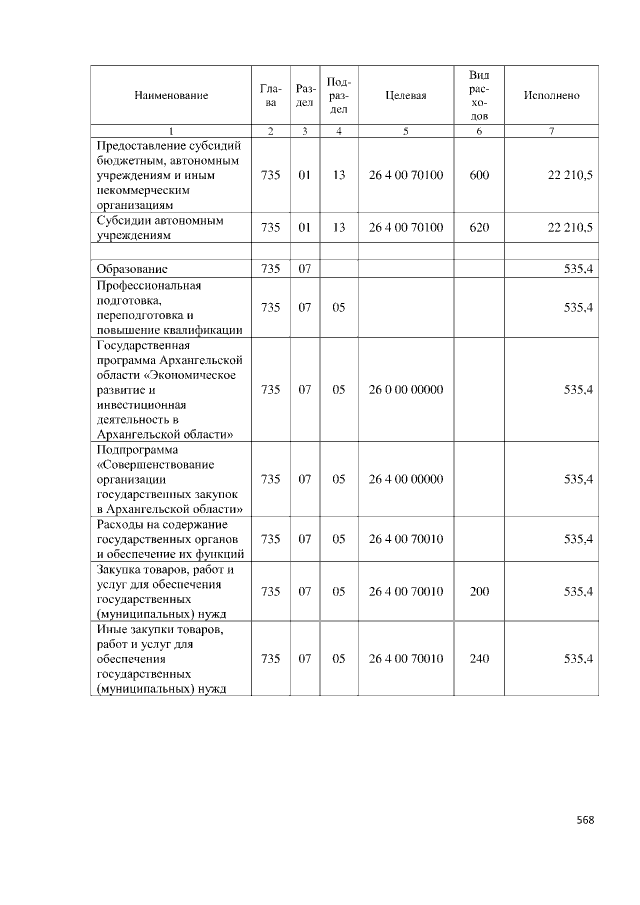 | Наименование | Глава | Раздел | Подраздел | Целевая | Вид расходов | Исполнено |
|---|---|---|---|---|---|---|
| 1 | 2 | 3 | 4 | 5 | 6 | 7 |
| Предоставление субсидий бюджетным, автономным учреждениям и иным некоммерческим организациям | 735 | 01 | 13 | 26 4 00 70100 | 600 | 22 210,5 |
| Субсидии автономным учреждениям | 735 | 01 | 13 | 26 4 00 70100 | 620 | 22 210,5 |
|  |  |  |  |  |  |  |
| Образование | 735 | 07 |  |  |  | 535,4 |
| Профессиональная подготовка, переподготовка и повышение квалификации | 735 | 07 | 05 |  |  | 535,4 |
| Государственная программа Архангельской области «Экономическое развитие и инвестиционная деятельность в Архангельской области» | 735 | 07 | 05 | 26 0 00 00000 |  | 535,4 |
| Подпрограмма «Совершенствование организации государственных закупок в Архангельской области» | 735 | 07 | 05 | 26 4 00 00000 |  | 535,4 |
| Расходы на содержание государственных органов и обеспечение их функций | 735 | 07 | 05 | 26 4 00 70010 |  | 535,4 |
| Закупка товаров, работ и услуг для обеспечения государственных (муниципальных) нужд | 735 | 07 | 05 | 26 4 00 70010 | 200 | 535,4 |
| Иные закупки товаров, работ и услуг для обеспечения государственных (муниципальных) нужд | 735 | 07 | 05 | 26 4 00 70010 | 240 | 535,4 |

568